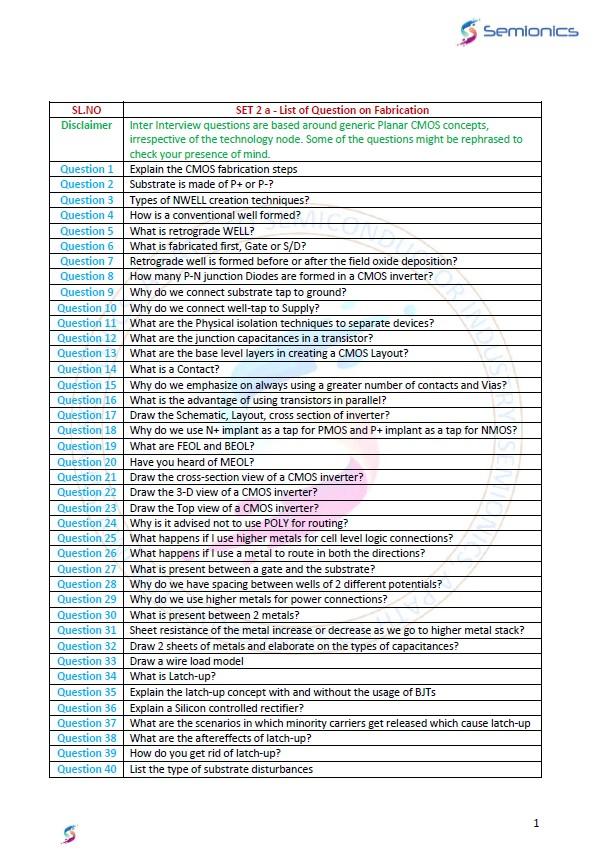 Semionics

| SL.NO | SET 2 a - List of Question on Fabrication |
|---|---|
| Disclaimer | Inter Interview questions are based around generic Planar CMOS concepts, irrespective of the technology node. Some of the questions might be rephrased to check your presence of mind. |
| Question 1 | Explain the CMOS fabrication steps |
| Question 2 | Substrate is made of P+ or P-? |
| Question 3 | Types of NWELL creation techniques? |
| Question 4 | How is a conventional well formed? |
| Question 5 | What is retrograde WELL? |
| Question 6 | What is fabricated first, Gate or S/D? |
| Question 7 | Retrograde well is formed before or after the field oxide deposition? |
| Question 8 | How many P-N junction Diodes are formed in a CMOS inverter? |
| Question 9 | Why do we connect substrate tap to ground? |
| Question 10 | Why do we connect well-tap to Supply? |
| Question 11 | What are the Physical isolation techniques to separate devices? |
| Question 12 | What are the junction capacitances in a transistor? |
| Question 13 | What are the base level layers in creating a CMOS Layout? |
| Question 14 | What is a Contact? |
| Question 15 | Why do we emphasize on always using a greater number of contacts and Vias? |
| Question 16 | What is the advantage of using transistors in parallel? |
| Question 17 | Draw the Schematic, Layout, cross section of inverter? |
| Question 18 | Why do we use N+ implant as a tap for PMOS and P+ implant as a tap for NMOS? |
| Question 19 | What are FEOL and BEOL? |
| Question 20 | Have you heard of MEOL? |
| Question 21 | Draw the cross-section view of a CMOS inverter? |
| Question 22 | Draw the 3-D view of a CMOS inverter? |
| Question 23 | Draw the Top view of a CMOS inverter? |
| Question 24 | Why is it advised not to use POLY for routing? |
| Question 25 | What happens if I use higher metals for cell level logic connections? |
| Question 26 | What happens if I use a metal to route in both the directions? |
| Question 27 | What is present between a gate and the substrate? |
| Question 28 | Why do we have spacing between wells of 2 different potentials? |
| Question 29 | Why do we use higher metals for power connections? |
| Question 30 | What is present between 2 metals? |
| Question 31 | Sheet resistance of the metal increase or decrease as we go to higher metal stack? |
| Question 32 | Draw 2 sheets of metals and elaborate on the types of capacitances? |
| Question 33 | Draw a wire load model |
| Question 34 | What is Latch-up? |
| Question 35 | Explain the latch-up concept with and without the usage of BJTs |
| Question 36 | Explain a Silicon controlled rectifier? |
| Question 37 | What are the scenarios in which minority carriers get released which cause latch-up |
| Question 38 | What are the aftereffects of latch-up? |
| Question 39 | How do you get rid of latch-up? |
| Question 40 | List the type of substrate disturbances |

1